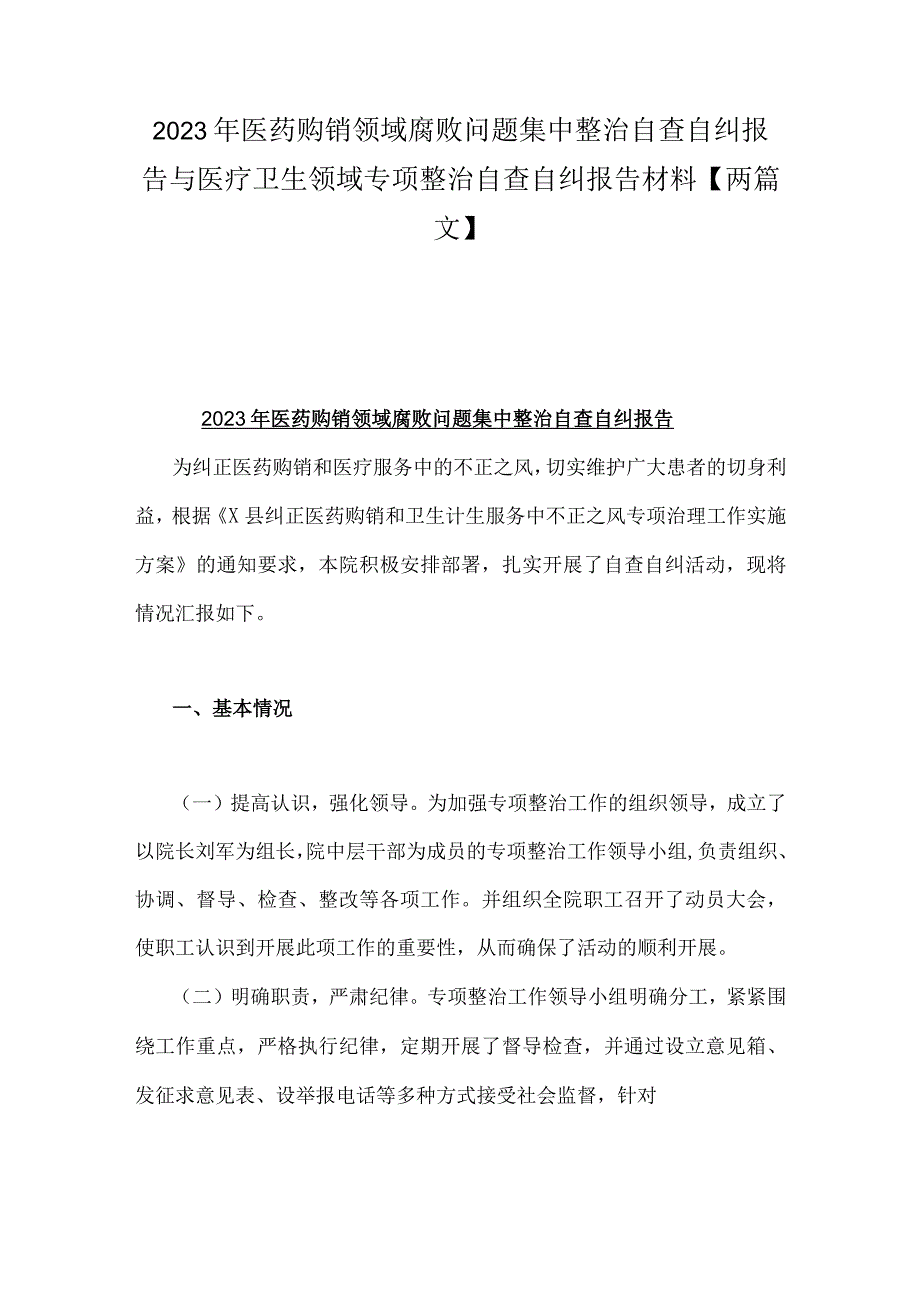 2023年医药购销领域腐败问题集中整治自查自纠报告与医疗卫生领域专项整治自查自纠报告材料【两篇文】

2023年医药购销领域腐败问题集中整治自查自纠报告

为纠正医药购销和医疗服务中的不正之风，切实维护广大患者的切身利益，根据《X县纠正医药购销和卫生计生服务中不正之风专项治理工作实施方案》的通知要求，本院积极安排部署，扎实开展了自查自纠活动，现将情况汇报如下。

一、基本情况

（一）提高认识，强化领导。为加强专项整治工作的组织领导，成立了以院长刘军为组长，院中层干部为成员的专项整治工作领导小组，负责组织、协调、督导、检查、整改等各项工作。并组织全院职工召开了动员大会，使职工认识到开展此项工作的重要性，从而确保了活动的顺利开展。

（二）明确职责，严肃纪律。专项整治工作领导小组明确分工，紧紧围绕工作重点，严格执行纪律，定期开展了督导检查，并通过设立意见箱、发征求意见表、设举报电话等多种方式接受社会监督，针对